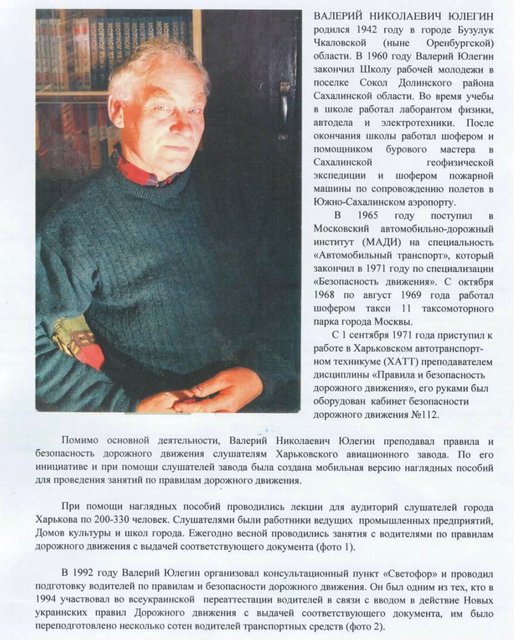 ВАЛЕРИЙ НИКОЛАЕВИЧ ЮЛЕГИН родился 1942 году в городе Бузулук Чкаловской (ныне Оренбургской) области. В 1960 году Валерий Юлегин закончил Школу рабочей молодежи в поселке Сокол Долинского района Сахалинской области. Во время учебы в школе работал лаборантом физики, автодела и электротехники. После окончания школы работал шофером и помощником бурового мастера в Сахалинской геофизической экспедиции и шофером пожарной машины по сопровождению полетов в Южно-Сахалинском аэропорту.

В 1965 году поступил в Московский автомобильно-дорожный институт (МАДИ) на специальность «Автомобильный транспорт», который закончил в 1971 году по специализации «Безопасность движения». С октября 1968 по август 1969 года работал шофером такси 11 таксомоторного парка города Москвы.

С 1 сентября 1971 года приступил к работе в Харьковском автотранспортном техникуме (ХАТТ) преподавателем дисциплины «Правила и безопасность дорожного движения», его руками был оборудован кабинет безопасности дорожного движения №112.

Помимо основной деятельности, Валерий Николаевич Юлегин преподавал правила и безопасность дорожного движения слушателям Харьковского авиационного завода. По его инициативе и при помощи слушателей завода была создана мобильная версию наглядных пособий для проведения занятий по правилам дорожного движения.

При помощи наглядных пособий проводились лекции для аудиторий слушателей города Харькова по 200-330 человек. Слушателями были работники ведущих промышленных предприятий, Домов культуры и школ города. Ежегодно весной проводились занятия с водителями по правилам дорожного движения с выдачей соответствующего документа (фото 1).

В 1992 году Валерий Юлегин организовал консультационный пункт «Светофор» и проводил подготовку водителей по правилам и безопасности дорожного движения. Он был одним из тех, кто в 1994 участвовал во всеукраинской переаттестации водителей в связи с вводом в действие Новых украинских правил Дорожного движения с выдачей соответствующего документа, им было переподготовлено несколько сотен водителей транспортных средств (фото 2).